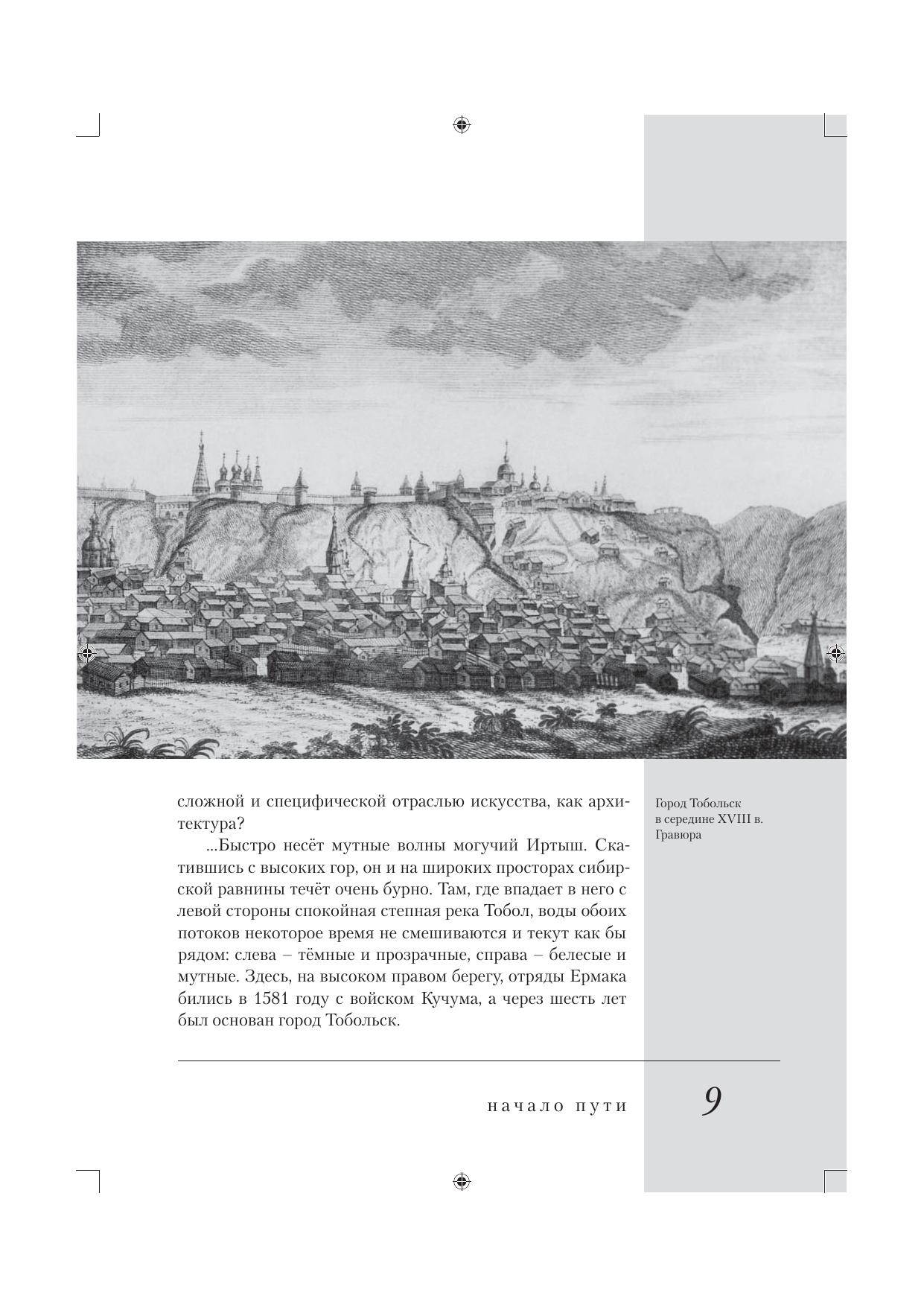 сложной и специфической отраслью искусства, как архитектура?

...Быстро несёт мутные волны могучий Иртыш. Скатившись с высоких гор, он и на широких просторах сибирской равнины течёт очень бурно. Там, где впадает в него с левой стороны спокойная степная река Тобол, воды обоих потоков некоторое время не смешиваются и текут как бы рядом: слева – тёмные и прозрачные, справа – белесые и мутные. Здесь, на высоком правом берегу, отряды Ермака бились в 1581 году с войском Кучума, а через шесть лет был основан город Тобольск.

Город Тобольск в середине XVIII в. Гравюра

начало пути

9